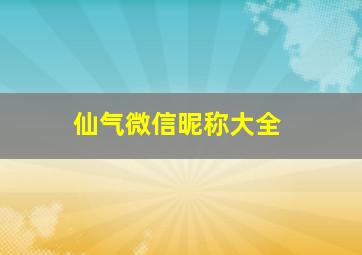 仙气微信昵称大全